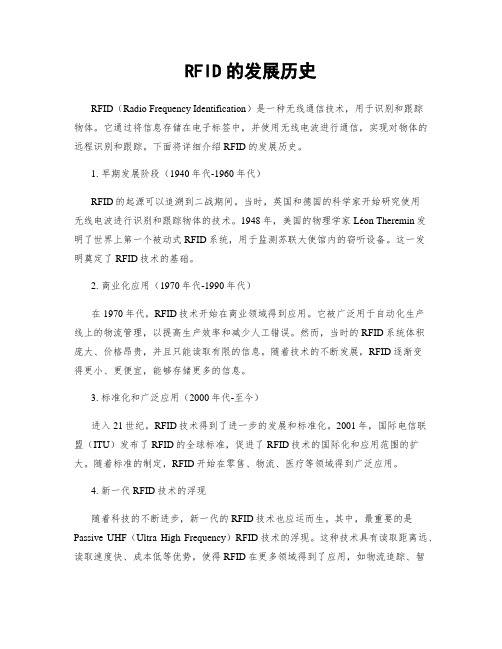 RFID的发展历史

RFID（Radio Frequency Identification）是一种无线通信技术，用于识别和跟踪物体。它通过将信息存储在电子标签中，并使用无线电波进行通信，实现对物体的远程识别和跟踪。下面将详细介绍RFID的发展历史。

1. 早期发展阶段（1940年代-1960年代）

RFID的起源可以追溯到二战期间。当时，英国和德国的科学家开始研究使用无线电波进行识别和跟踪物体的技术。1948年，美国的物理学家Léon Theremin发明了世界上第一个被动式RFID系统，用于监测苏联大使馆内的窃听设备。这一发明奠定了RFID技术的基础。

2. 商业化应用（1970年代-1990年代）

在1970年代，RFID技术开始在商业领域得到应用。它被广泛用于自动化生产线上的物流管理，以提高生产效率和减少人工错误。然而，当时的RFID系统体积庞大、价格昂贵，并且只能读取有限的信息。随着技术的不断发展，RFID逐渐变得更小、更便宜，能够存储更多的信息。

3. 标准化和广泛应用（2000年代-至今）

进入21世纪，RFID技术得到了进一步的发展和标准化。2001年，国际电信联盟（ITU）发布了RFID的全球标准，促进了RFID技术的国际化和应用范围的扩大。随着标准的制定，RFID开始在零售、物流、医疗等领域得到广泛应用。

4. 新一代RFID技术的浮现

随着科技的不断进步，新一代的RFID技术也应运而生。其中，最重要的是Passive UHF（Ultra High Frequency）RFID技术的浮现。这种技术具有读取距离远、读取速度快、成本低等优势，使得RFID在更多领域得到了应用，如物流追踪、智